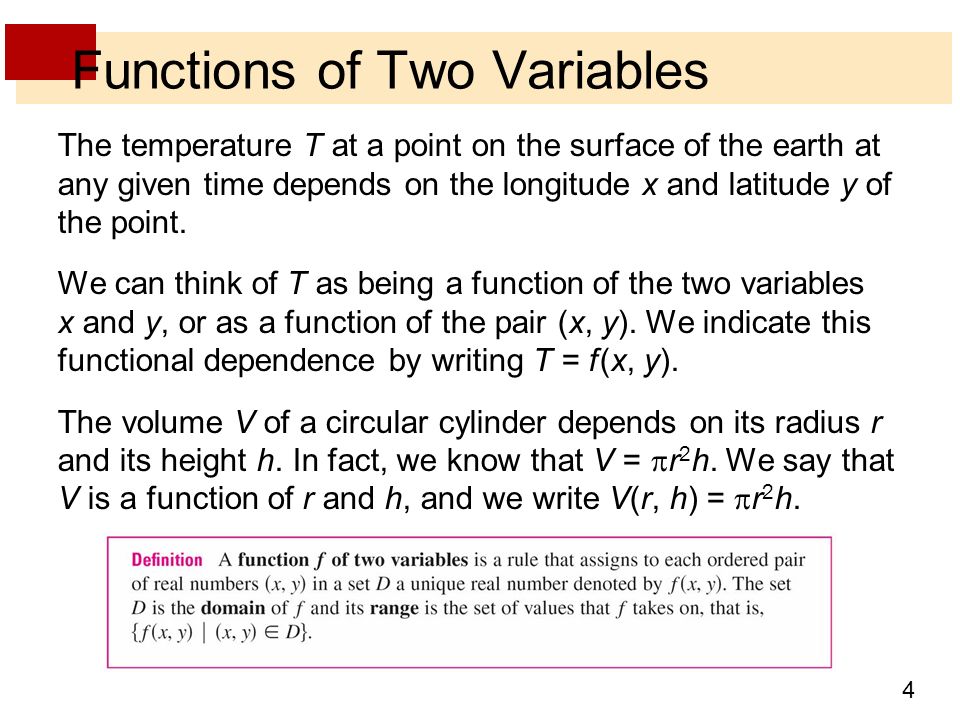 Functions of Two Variables

The temperature $T$ at a point on the surface of the earth at any given time depends on the longitude $x$ and latitude $y$ of the point.

We can think of $T$ as being a function of the two variables $x$ and $y$, or as a function of the pair $(x, y)$. We indicate this functional dependence by writing $T = f(x, y)$.

The volume $V$ of a circular cylinder depends on its radius $r$ and its height $h$. In fact, we know that $V = \pi r^2 h$. We say that $V$ is a function of $r$ and $h$, and we write $V(r, h) = \pi r^2 h$.

Definition A function $f$ of two variables is a rule that assigns to each ordered pair of real numbers $(x, y)$ in a set $D$ a unique real number denoted by $f(x, y)$. The set $D$ is the domain of $f$ and its range is the set of values that $f$ takes on, that is, $\{f(x, y) \mid (x, y) \in D\}$.

4